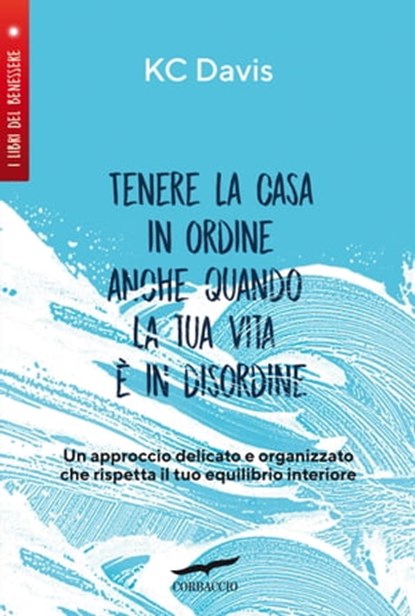 I LIBRI DEL BENESSERE

KC Davis

TENERE LA CASA IN ORDINE ANCHE QUANDO LA TUA VITA È IN DISORDINE

Un approccio delicato e organizzato che rispetta il tuo equilibrio interiore

CORBACCIO